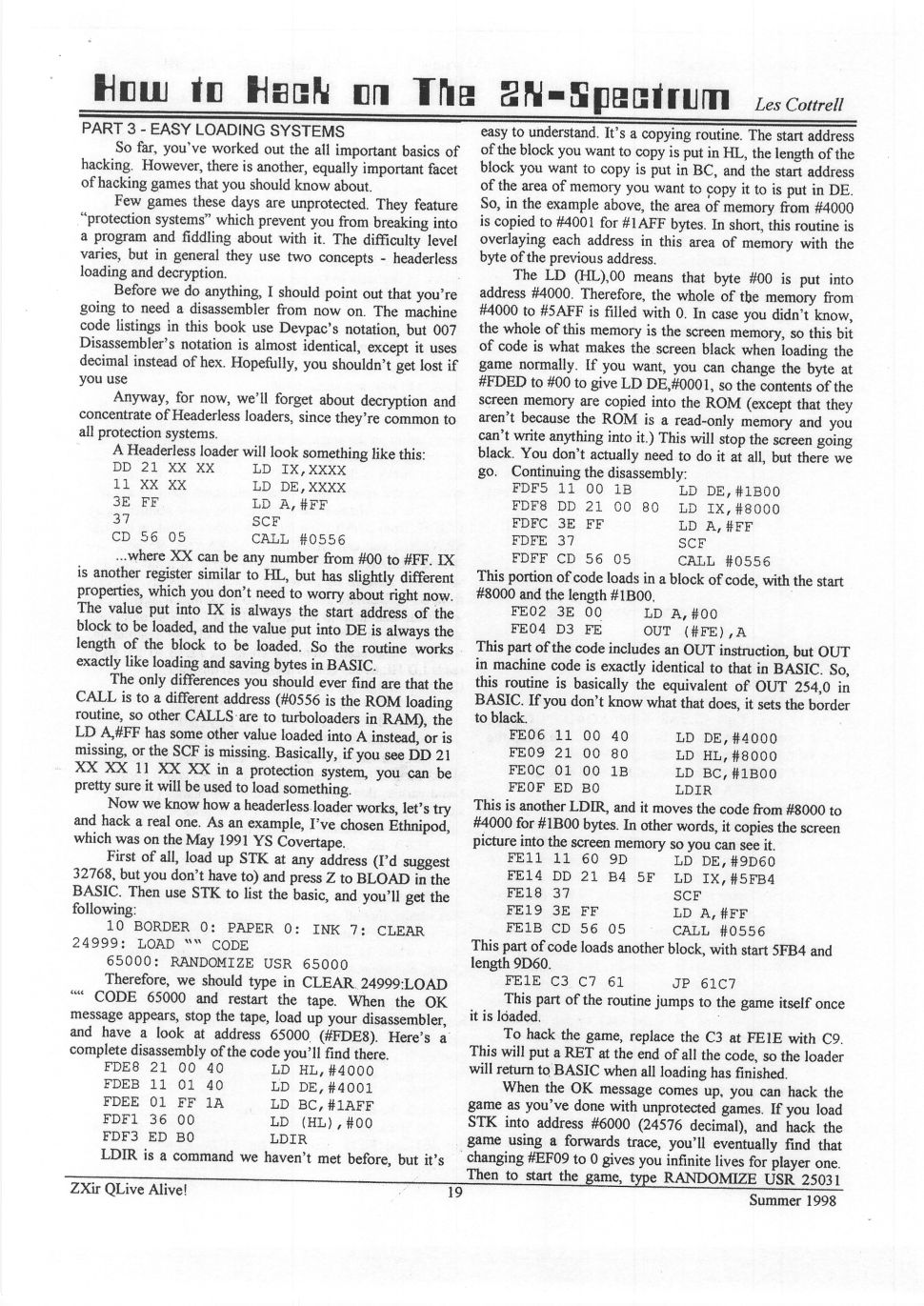 How to Hack on The ZX-Spectrum Les Cottrell

PART 3 - EASY LOADING SYSTEMS

So far, you've worked out the all important basics of hacking. However, there is another, equally important facet of hacking games that you should know about.

Few games these days are unprotected. They feature "protection systems" which prevent you from breaking into a program and fiddling about with it. The difficulty level varies, but in general they use two concepts - headerless loading and decryption.

Before we do anything, I should point out that you're going to need a disassembler from now on. The machine code listings in this book use Devpac's notation, but 007 Disassembler's notation is almost identical, except it uses decimal instead of hex. Hopefully, you shouldn't get lost if you use

Anyway, for now, we'll forget about decryption and concentrate of Headerless loaders, since they're common to all protection systems.

A Headerless loader will look something like this:

DD 21 XX XX    LD IX,XXXX
11 XX XX    LD DE,XXXX
3E FF    LD A,#FF
37    SCF
CD 56 05    CALL #0556

...where XX can be any number from #00 to #FF. IX is another register similar to HL, but has slightly different properties, which you don't need to worry about right now. The value put into IX is always the start address of the block to be loaded, and the value put into DE is always the length of the block to be loaded. So the routine works exactly like loading and saving bytes in BASIC.

The only differences you should ever find are that the CALL is to a different address (#0556 is the ROM loading routine, so other CALLS are to turboloaders in RAM), the LD A,#FF has some other value loaded into A instead, or is missing, or the SCF is missing. Basically, if you see DD 21 XX XX 11 XX XX in a protection system, you can be pretty sure it will be used to load something.

Now we know how a headerless loader works, let's try and hack a real one. As an example, I've chosen Ethnipod, which was on the May 1991 YS Covertape.

First of all, load up STK at any address (I'd suggest 32768, but you don't have to) and press Z to BLOAD in the BASIC. Then use STK to list the basic, and you'll get the following:

10 BORDER 0: PAPER 0: INK 7: CLEAR 24999: LOAD "" CODE
65000: RANDOMIZE USR 65000

Therefore, we should type in CLEAR 24999:LOAD "" CODE 65000 and restart the tape. When the OK message appears, stop the tape, load up your disassembler, and have a look at address 65000 (#FDE8). Here's a complete disassembly of the code you'll find there.

FDE8 21 00 40    LD HL,#4000
FDEB 11 01 40    LD DE,#4001
FDEE 01 FF 1A    LD BC,#1AFF
FDF1 36 00    LD (HL),#00
FDF3 ED B0    LDIR

LDIR is a command we haven't met before, but it's easy to understand. It's a copying routine. The start address of the block you want to copy is put in HL, the length of the block you want to copy is put in BC, and the start address of the area of memory you want to copy it to is put in DE. So, in the example above, the area of memory from #4000 is copied to #4001 for #1AFF bytes. In short, this routine is overlaying each address in this area of memory with the byte of the previous address.

The LD (HL),00 means that byte #00 is put into address #4000. Therefore, the whole of the memory from #4000 to #5AFF is filled with 0. In case you didn't know, the whole of this memory is the screen memory, so this bit of code is what makes the screen black when loading the game normally. If you want, you can change the byte at #FDED to #00 to give LD DE,#0001, so the contents of the screen memory are copied into the ROM (except that they aren't because the ROM is a read-only memory and you can't write anything into it.) This will stop the screen going black. You don't actually need to do it at all, but there we go. Continuing the disassembly:

FDF5 11 00 1B    LD DE,#1B00
FDF8 DD 21 00 80    LD IX,#8000
FDFC 3E FF    LD A,#FF
FDFE 37    SCF
FDFF CD 56 05    CALL #0556

This portion of code loads in a block of code, with the start #8000 and the length #1B00.

FE02 3E 00    LD A,#00
FE04 D3 FE    OUT (#FE),A

This part of the code includes an OUT instruction, but OUT in machine code is exactly identical to that in BASIC. So, this routine is basically the equivalent of OUT 254,0 in BASIC. If you don't know what that does, it sets the border to black.

FE06 11 00 40    LD DE,#4000
FE09 21 00 80    LD HL,#8000
FE0C 01 00 1B    LD BC,#1B00
FE0F ED B0    LDIR

This is another LDIR, and it moves the code from #8000 to #4000 for #1B00 bytes. In other words, it copies the screen picture into the screen memory so you can see it.

FE11 11 60 9D    LD DE,#9D60
FE14 DD 21 B4 5F    LD IX,#5FB4
FE18 37    SCF
FE19 3E FF    LD A,#FF
FE1B CD 56 05    CALL #0556

This part of code loads another block, with start 5FB4 and length 9D60.

FE1E C3 C7 61    JP 61C7

This part of the routine jumps to the game itself once it is loaded.

To hack the game, replace the C3 at FE1E with C9. This will put a RET at the end of all the code, so the loader will return to BASIC when all loading has finished.

When the OK message comes up, you can hack the game as you've done with unprotected games. If you load STK into address #6000 (24576 decimal), and hack the game using a forwards trace, you'll eventually find that changing #EF09 to 0 gives you infinite lives for player one. Then to start the game, type RANDOMIZE USR 25031

ZXir QLive Alive!    19    Summer 1998